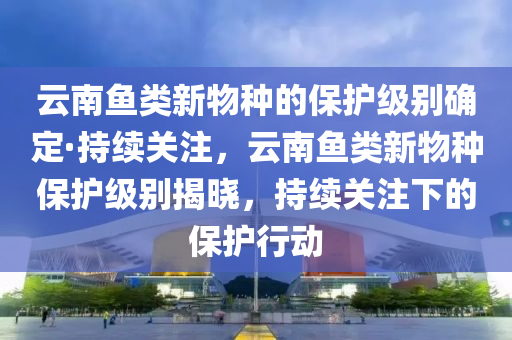 云南鱼类新物种的保护级别确定·持续关注，云南鱼类新物种保护级别揭晓，持续关注下的保护行动